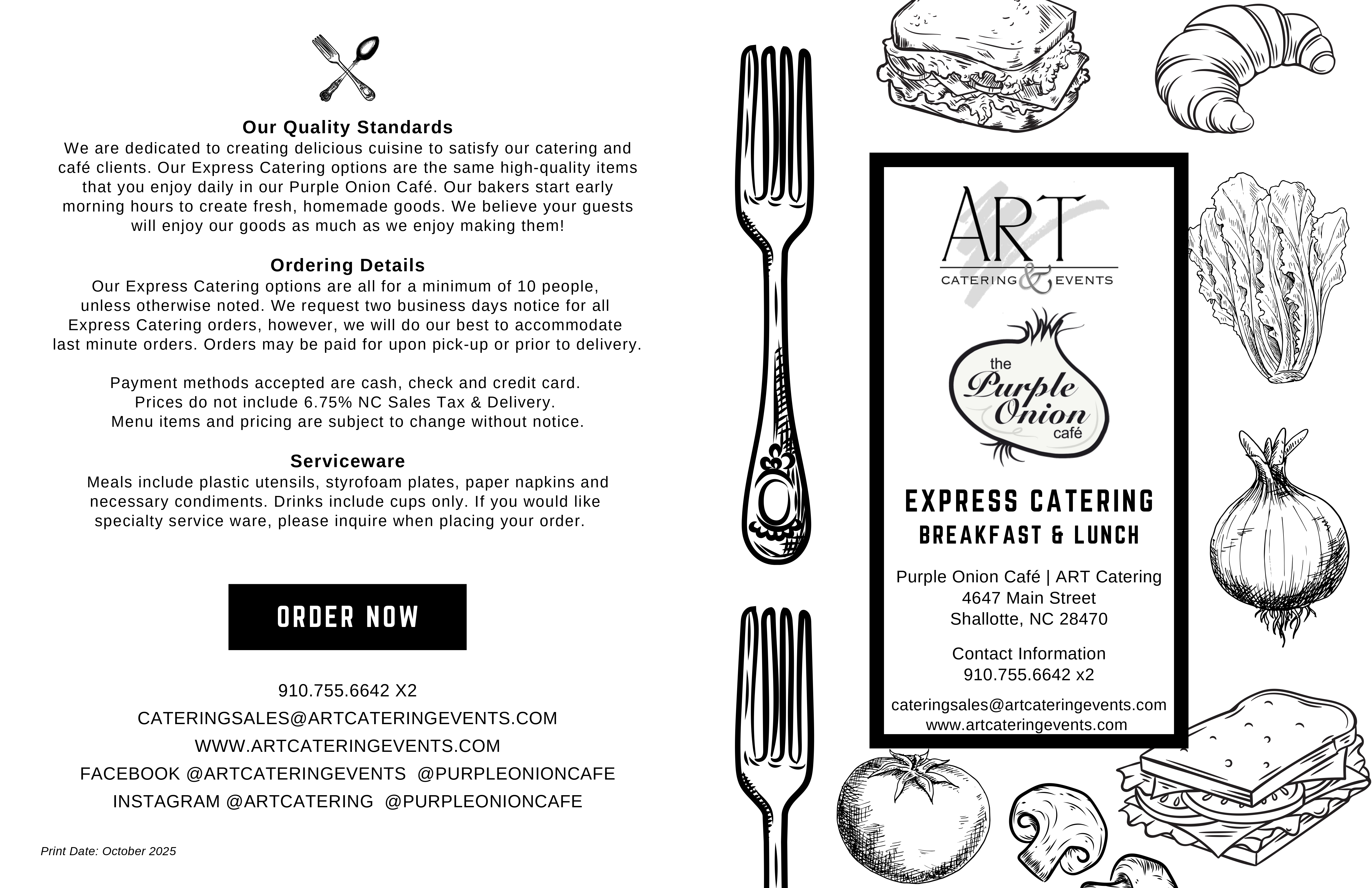 Our Quality Standards
We are dedicated to creating delicious cuisine to satisfy our catering and café clients. Our Express Catering options are the same high-quality items that you enjoy daily in our Purple Onion Café. Our bakers start early morning hours to create fresh, homemade goods. We believe your guests will enjoy our goods as much as we enjoy making them!

Ordering Details
Our Express Catering options are all for a minimum of 10 people, unless otherwise noted. We request two business days notice for all Express Catering orders, however, we will do our best to accommodate last minute orders. Orders may be paid for upon pick-up or prior to delivery.

Payment methods accepted are cash, check and credit card.
Prices do not include 6.75% NC Sales Tax & Delivery.
Menu items and pricing are subject to change without notice.

Serviceware
Meals include plastic utensils, styrofoam plates, paper napkins and necessary condiments. Drinks include cups only. If you would like specialty service ware, please inquire when placing your order.

ORDER NOW

910.755.6642 X2
CATERINGSALES@ARTCATERINGEVENTS.COM
WWW.ARTCATERINGEVENTS.COM
FACEBOOK @ARTCATERINGEVENTS @PURPLEONIONCAFE
INSTAGRAM @ARTCATERING @PURPLEONIONCAFE

Print Date: October 2025

ART
CATERING & EVENTS

the Purple Onion café

EXPRESS CATERING
BREAKFAST & LUNCH

Purple Onion Café | ART Catering
4647 Main Street
Shallotte, NC 28470

Contact Information
910.755.6642 x2

cateringsales@artcateringevents.com
www.artcateringevents.com